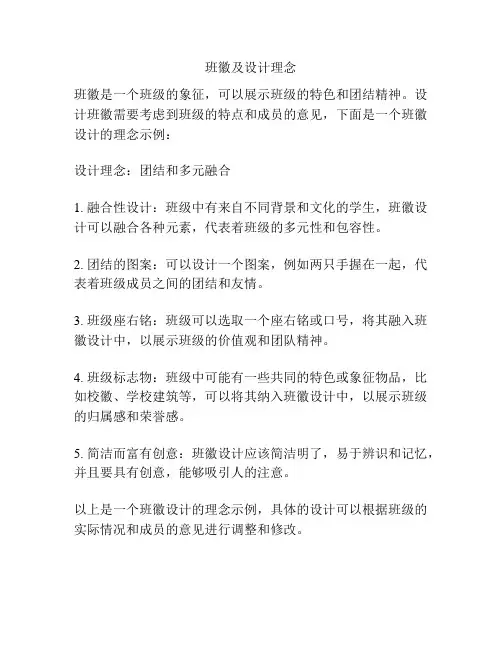 班徽及设计理念

班徽是一个班级的象征，可以展示班级的特色和团结精神。设计班徽需要考虑到班级的特点和成员的意见，下面是一个班徽设计的理念示例：

设计理念：团结和多元融合

1. 融合性设计：班级中有来自不同背景和文化的学生，班徽设计可以融合各种元素，代表着班级的多元性和包容性。

2. 团结的图案：可以设计一个图案，例如两只手握在一起，代表着班级成员之间的团结和友情。

3. 班级座右铭：班级可以选取一个座右铭或口号，将其融入班徽设计中，以展示班级的价值观和团队精神。

4. 班级标志物：班级中可能有一些共同的特色或象征物品，比如校徽、学校建筑等，可以将其纳入班徽设计中，以展示班级的归属感和荣誉感。

5. 简洁而富有创意：班徽设计应该简洁明了，易于辨识和记忆，并且要具有创意，能够吸引人的注意。

以上是一个班徽设计的理念示例，具体的设计可以根据班级的实际情况和成员的意见进行调整和修改。